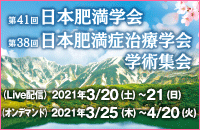 第41回 日本肥満学会
第38回 日本肥満症治療学会 学術集会

（Live配信） 2021年3/20（土）~21（日）
（オンデマンド） 2021年3/25（木）~4/20（火）